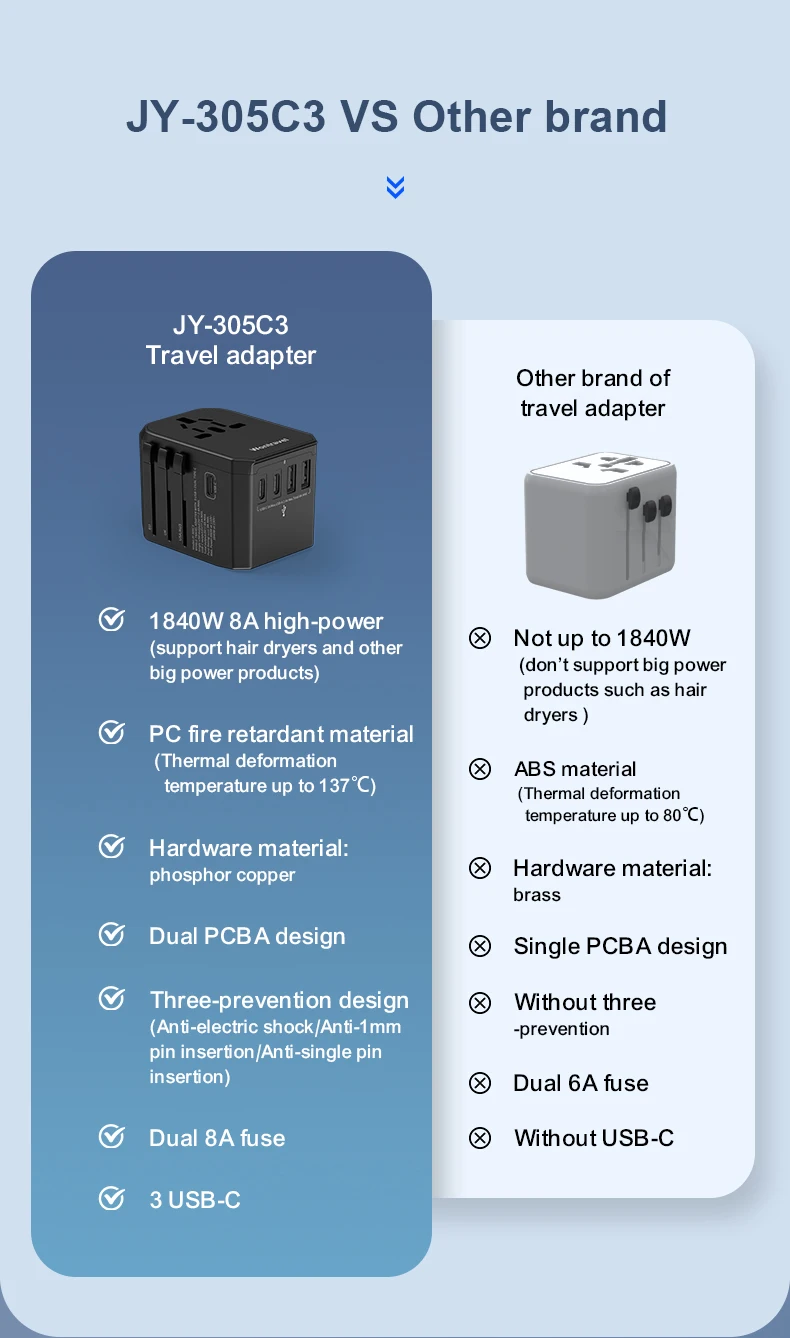 JY-305C3 VS Other brand

JY-305C3
Travel adapter

1840W 8A high-power
(support hair dryers and other big power products)

PC fire retardant material
(Thermal deformation temperature up to 137℃)

Hardware material:
phosphor copper

Dual PCBA design

Three-prevention design
(Anti-electric shock/Anti-1mm pin insertion/Anti-single pin insertion)

Dual 8A fuse

3 USB-C

Other brand of
travel adapter

Not up to 1840W
(don't support big power products such as hair dryers )

ABS material
(Thermal deformation temperature up to 80℃)

Hardware material:
brass

Single PCBA design

Without three
-prevention

Dual 6A fuse

Without USB-C